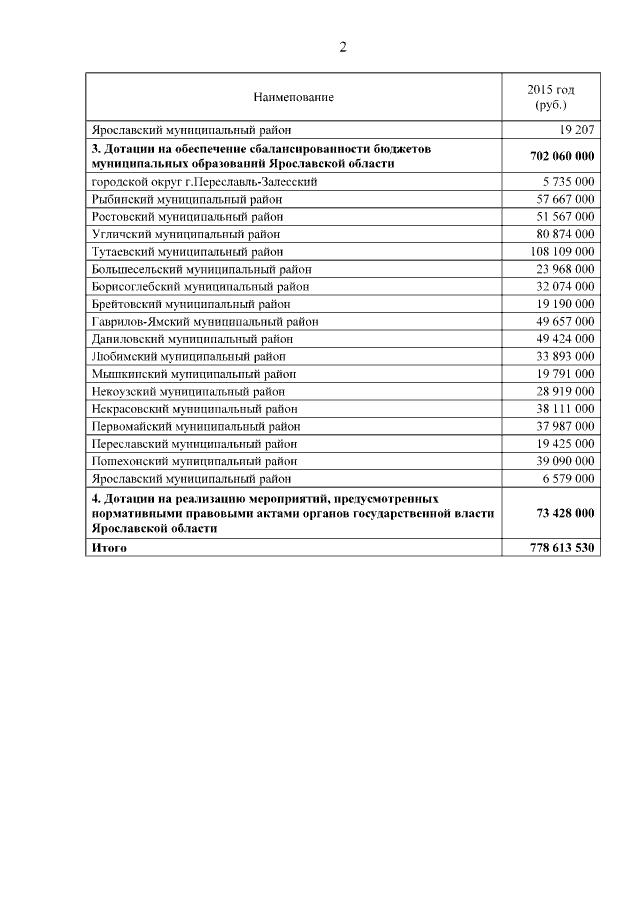 2

| Наименование | 2015 год (руб.) |
|---|---|
| Ярославский муниципальный район | 19 207 |
| **3. Дотации на обеспечение сбалансированности бюджетов муниципальных образований Ярославской области** | **702 060 000** |
| городской округ г.Переславль-Залесский | 5 735 000 |
| Рыбинский муниципальный район | 57 667 000 |
| Ростовский муниципальный район | 51 567 000 |
| Угличский муниципальный район | 80 874 000 |
| Тутаевский муниципальный район | 108 109 000 |
| Большесельский муниципальный район | 23 968 000 |
| Борисоглебский муниципальный район | 32 074 000 |
| Брейтовский муниципальный район | 19 190 000 |
| Гаврилов-Ямский муниципальный район | 49 657 000 |
| Даниловский муниципальный район | 49 424 000 |
| Любимский муниципальный район | 33 893 000 |
| Мышкинский муниципальный район | 19 791 000 |
| Некоузский муниципальный район | 28 919 000 |
| Некрасовский муниципальный район | 38 111 000 |
| Первомайский муниципальный район | 37 987 000 |
| Переславский муниципальный район | 19 425 000 |
| Пошехонский муниципальный район | 39 090 000 |
| Ярославский муниципальный район | 6 579 000 |
| **4. Дотации на реализацию мероприятий, предусмотренных нормативными правовыми актами органов государственной власти Ярославской области** | **73 428 000** |
| **Итого** | **778 613 530** |